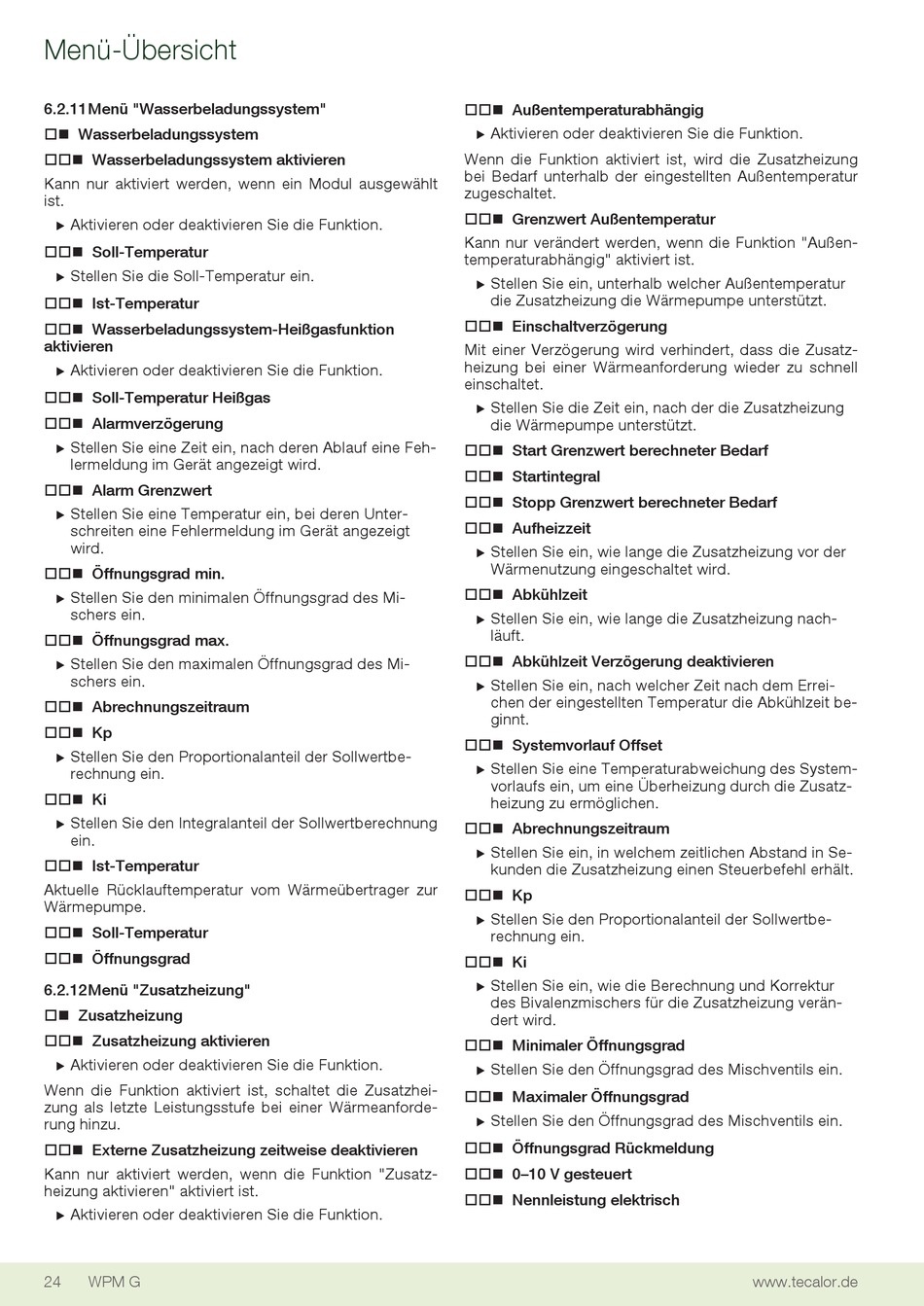 Menü-Übersicht

6.2.11 Menü "Wasserbeladungssystem"

□■ Wasserbeladungssystem

□□■ Wasserbeladungssystem aktivieren

Kann nur aktiviert werden, wenn ein Modul ausgewählt ist.

▶ Aktivieren oder deaktivieren Sie die Funktion.

□□■ Soll-Temperatur

▶ Stellen Sie die Soll-Temperatur ein.

□□■ Ist-Temperatur

□□■ Wasserbeladungssystem-Heißgasfunktion aktivieren

▶ Aktivieren oder deaktivieren Sie die Funktion.

□□■ Soll-Temperatur Heißgas

□□■ Alarmverzögerung

▶ Stellen Sie eine Zeit ein, nach deren Ablauf eine Fehlermeldung im Gerät angezeigt wird.

□□■ Alarm Grenzwert

▶ Stellen Sie eine Temperatur ein, bei deren Unterschreiten eine Fehlermeldung im Gerät angezeigt wird.

□□■ Öffnungsgrad min.

▶ Stellen Sie den minimalen Öffnungsgrad des Mischers ein.

□□■ Öffnungsgrad max.

▶ Stellen Sie den maximalen Öffnungsgrad des Mischers ein.

□□■ Abrechnungszeitraum

□□■ Kp

▶ Stellen Sie den Proportionalanteil der Sollwertberechnung ein.

□□■ Ki

▶ Stellen Sie den Integralanteil der Sollwertberechnung ein.

□□■ Ist-Temperatur

Aktuelle Rücklauftemperatur vom Wärmeübertrager zur Wärmepumpe.

□□■ Soll-Temperatur

□□■ Öffnungsgrad

6.2.12 Menü "Zusatzheizung"

□■ Zusatzheizung

□□■ Zusatzheizung aktivieren

▶ Aktivieren oder deaktivieren Sie die Funktion.

Wenn die Funktion aktiviert ist, schaltet die Zusatzheizung als letzte Leistungsstufe bei einer Wärmeanforderung hinzu.

□□■ Externe Zusatzheizung zeitweise deaktivieren

Kann nur aktiviert werden, wenn die Funktion "Zusatzheizung aktivieren" aktiviert ist.

▶ Aktivieren oder deaktivieren Sie die Funktion.

□□■ Außentemperaturabhängig

▶ Aktivieren oder deaktivieren Sie die Funktion.

Wenn die Funktion aktiviert ist, wird die Zusatzheizung bei Bedarf unterhalb der eingestellten Außentemperatur zugeschaltet.

□□■ Grenzwert Außentemperatur

Kann nur verändert werden, wenn die Funktion "Außentemperaturabhängig" aktiviert ist.

▶ Stellen Sie ein, unterhalb welcher Außentemperatur die Zusatzheizung die Wärmepumpe unterstützt.

□□■ Einschaltverzögerung

Mit einer Verzögerung wird verhindert, dass die Zusatzheizung bei einer Wärmeanforderung wieder zu schnell einschaltet.

▶ Stellen Sie die Zeit ein, nach der die Zusatzheizung die Wärmepumpe unterstützt.

□□■ Start Grenzwert berechneter Bedarf

□□■ Startintegral

□□■ Stopp Grenzwert berechneter Bedarf

□□■ Aufheizzeit

▶ Stellen Sie ein, wie lange die Zusatzheizung vor der Wärmenutzung eingeschaltet wird.

□□■ Abkühlzeit

▶ Stellen Sie ein, wie lange die Zusatzheizung nachläuft.

□□■ Abkühlzeit Verzögerung deaktivieren

▶ Stellen Sie ein, nach welcher Zeit nach dem Erreichen der eingestellten Temperatur die Abkühlzeit beginnt.

□□■ Systemvorlauf Offset

▶ Stellen Sie eine Temperaturabweichung des Systemvorlaufs ein, um eine Überheizung durch die Zusatzheizung zu ermöglichen.

□□■ Abrechnungszeitraum

▶ Stellen Sie ein, in welchem zeitlichen Abstand in Sekunden die Zusatzheizung einen Steuerbefehl erhält.

□□■ Kp

▶ Stellen Sie den Proportionalanteil der Sollwertberechnung ein.

□□■ Ki

▶ Stellen Sie ein, wie die Berechnung und Korrektur des Bivalenzmischers für die Zusatzheizung verändert wird.

□□■ Minimaler Öffnungsgrad

▶ Stellen Sie den Öffnungsgrad des Mischventils ein.

□□■ Maximaler Öffnungsgrad

▶ Stellen Sie den Öffnungsgrad des Mischventils ein.

□□■ Öffnungsgrad Rückmeldung

□□■ 0–10 V gesteuert

□□■ Nennleistung elektrisch

24 WPM G www.tecalor.de